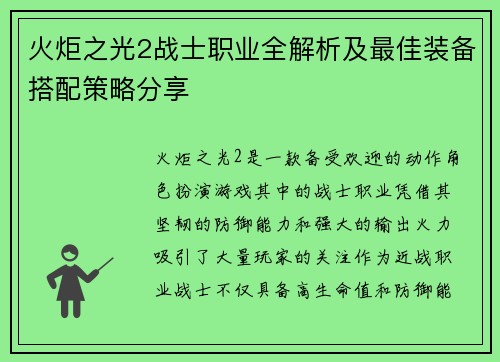 火炬之光2战士职业全解析及最佳装备搭配策略分享

火炬之光2是一款备受欢迎的动作角色扮演游戏其中的战士职业凭借其坚韧的防御能力和强大的输出火力吸引了大量玩家的关注作为近战职业战士不仅具备高生命值和防御能